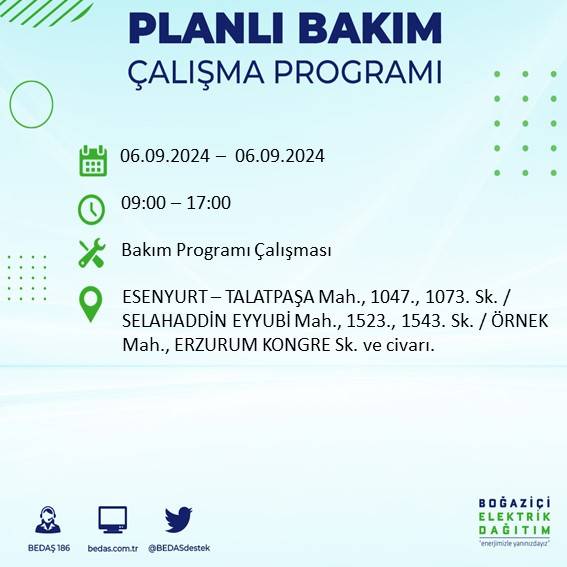 PLANLI BAKIM
ÇALIŞMA PROGRAMI

06.09.2024 – 06.09.2024

09:00 – 17:00

Bakım Programı Çalışması

ESENYURT – TALATPAŞA Mah., 1047., 1073. Sk. / SELAHADDİN EYYUBİ Mah., 1523., 1543. Sk. / ÖRNEK Mah., ERZURUM KONGRE Sk. ve civarı.

BEDAŞ 186
bedas.com.tr
@BEDASdestek

BOĞAZİÇİ
ELEKTRİK
DAĞITIM
"enerjimizle yanınızdayız"